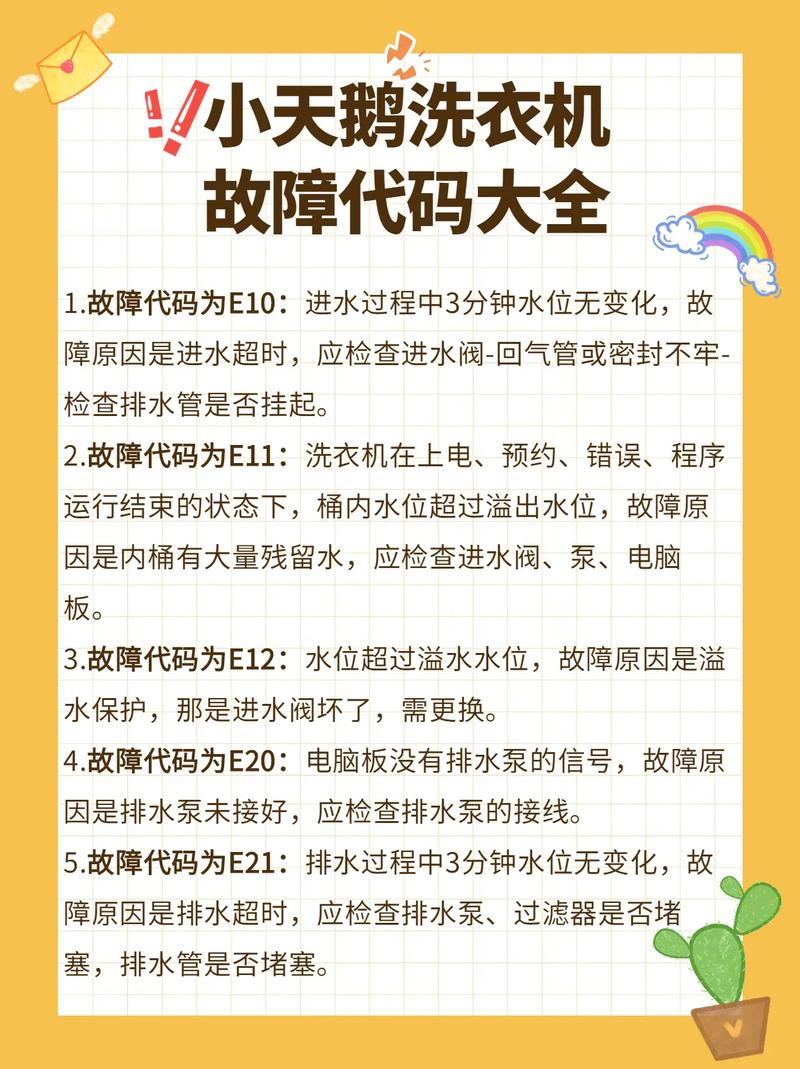 小天鹅洗衣机
故障代码大全

1.故障代码为E10：进水过程中3分钟水位无变化，故障原因是进水超时，应检查进水阀-回气管或密封不牢-检查排水管是否挂起。

2.故障代码为E11：洗衣机在上电、预约、错误、程序运行结束的状态下，桶内水位超过溢出水位，故障原因是内桶有大量残留水，应检查进水阀、泵、电脑板。

3.故障代码为E12：水位超过溢水水位，故障原因是溢水保护，那是进水阀坏了，需更换。

4.故障代码为E20：电脑板没有排水泵的信号，故障原因是排水泵未接好，应检查排水泵的接线。

5.故障代码为E21：排水过程中3分钟水位无变化，故障原因是排水超时，应检查排水泵、过滤器是否堵塞，排水管是否堵塞。